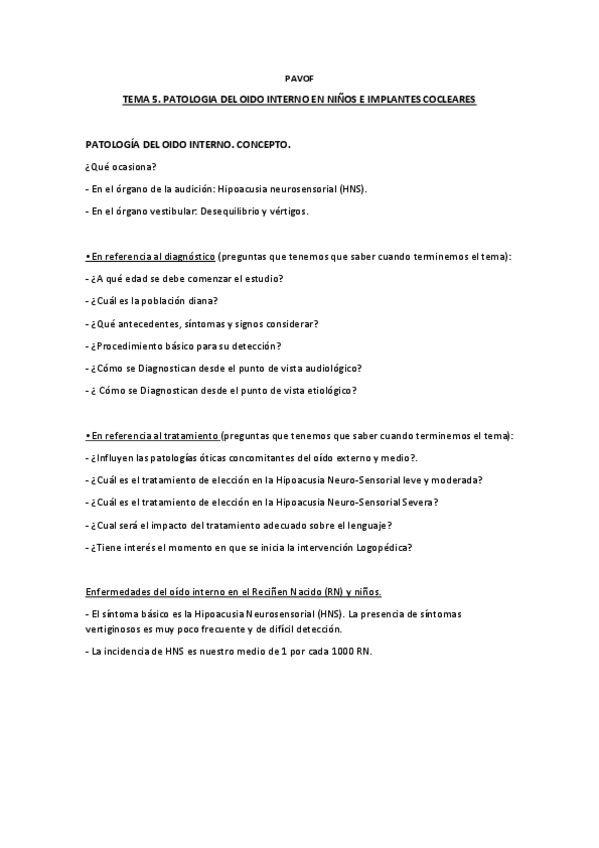 PAVOF

TEMA 5. PATOLOGIA DEL OIDO INTERNO EN NIÑOS E IMPLANTES COCLEARES

PATOLOGÍA DEL OIDO INTERNO. CONCEPTO.

¿Qué ocasiona?

- En el órgano de la audición: Hipoacusia neurosensorial (HNS).

- En el órgano vestibular: Desequilibrio y vértigos.

• En referencia al diagnóstico (preguntas que tenemos que saber cuando terminemos el tema):

- ¿A qué edad se debe comenzar el estudio?

- ¿Cuál es la población diana?

- ¿Qué antecedentes, síntomas y signos considerar?

- ¿Procedimiento básico para su detección?

- ¿Cómo se Diagnostican desde el punto de vista audiológico?

- ¿ Cómo se Diagnostican desde el punto de vista etiológico?

• En referencia al tratamiento (preguntas que tenemos que saber cuando terminemos el tema):

- ¿Influyen las patologías óticas concomitantes del oído externo y medio?.

- ¿Cuál es el tratamiento de elección en la Hipoacusia Neuro-Sensorial leve y moderada?

- ¿Cuál es el tratamiento de elección en la Hipoacusia Neuro-Sensorial Severa?

- ¿Cual será el impacto del tratamiento adecuado sobre el lenguaje?

- ¿Tiene interés el momento en que se inicia la intervención Logopédica?

Enfermedades del oído interno en el Reciñen Nacido (RN) y niños.

- El síntoma básico es la Hipoacusia Neurosensorial (HNS). La presencia de síntomas vertiginosos es muy poco frecuente y de difícil detección.

- La incidencia de HNS es nuestro medio de 1 por cada 1000 RN.